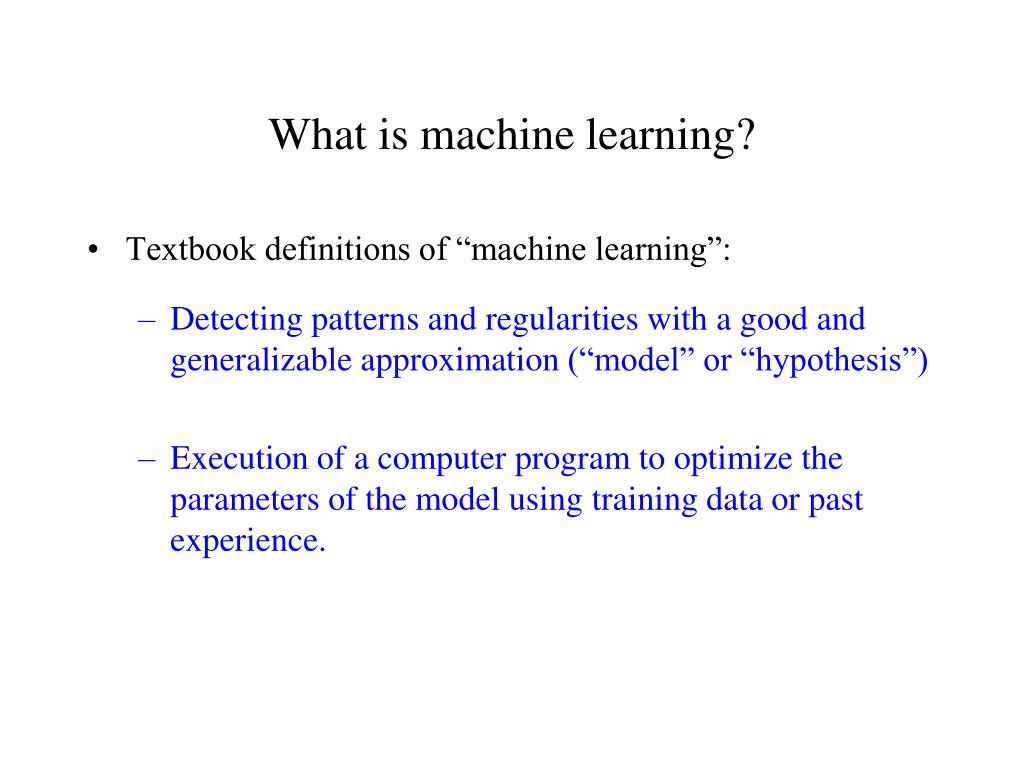 What is machine learning?

• Textbook definitions of “machine learning”:

– Detecting patterns and regularities with a good and generalizable approximation (“model” or “hypothesis”)

– Execution of a computer program to optimize the parameters of the model using training data or past experience.